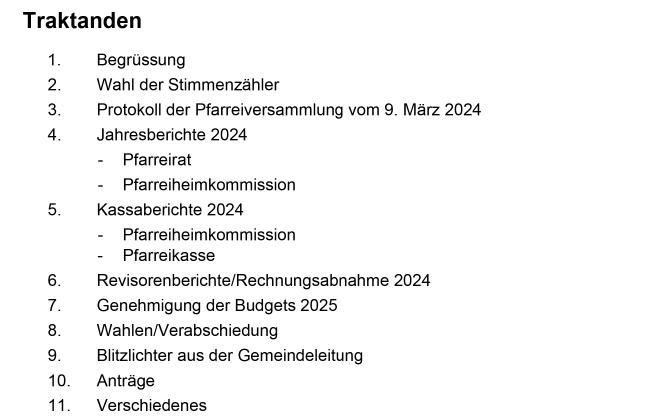 Traktanden

1. Begrüssung
2. Wahl der Stimmenzähler
3. Protokoll der Pfarreiversammlung vom 9. März 2024
4. Jahresberichte 2024
- Pfarreirat
- Pfarreiheimkommission
5. Kassaberichte 2024
- Pfarreiheimkommission
- Pfarreikasse
6. Revisorenberichte/Rechnungsabnahme 2024
7. Genehmigung der Budgets 2025
8. Wahlen/Verabschiedung
9. Blitzlichter aus der Gemeindeleitung
10. Anträge
11. Verschiedenes